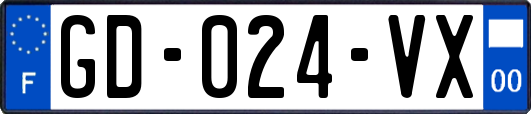 F

GD-024-VX

00